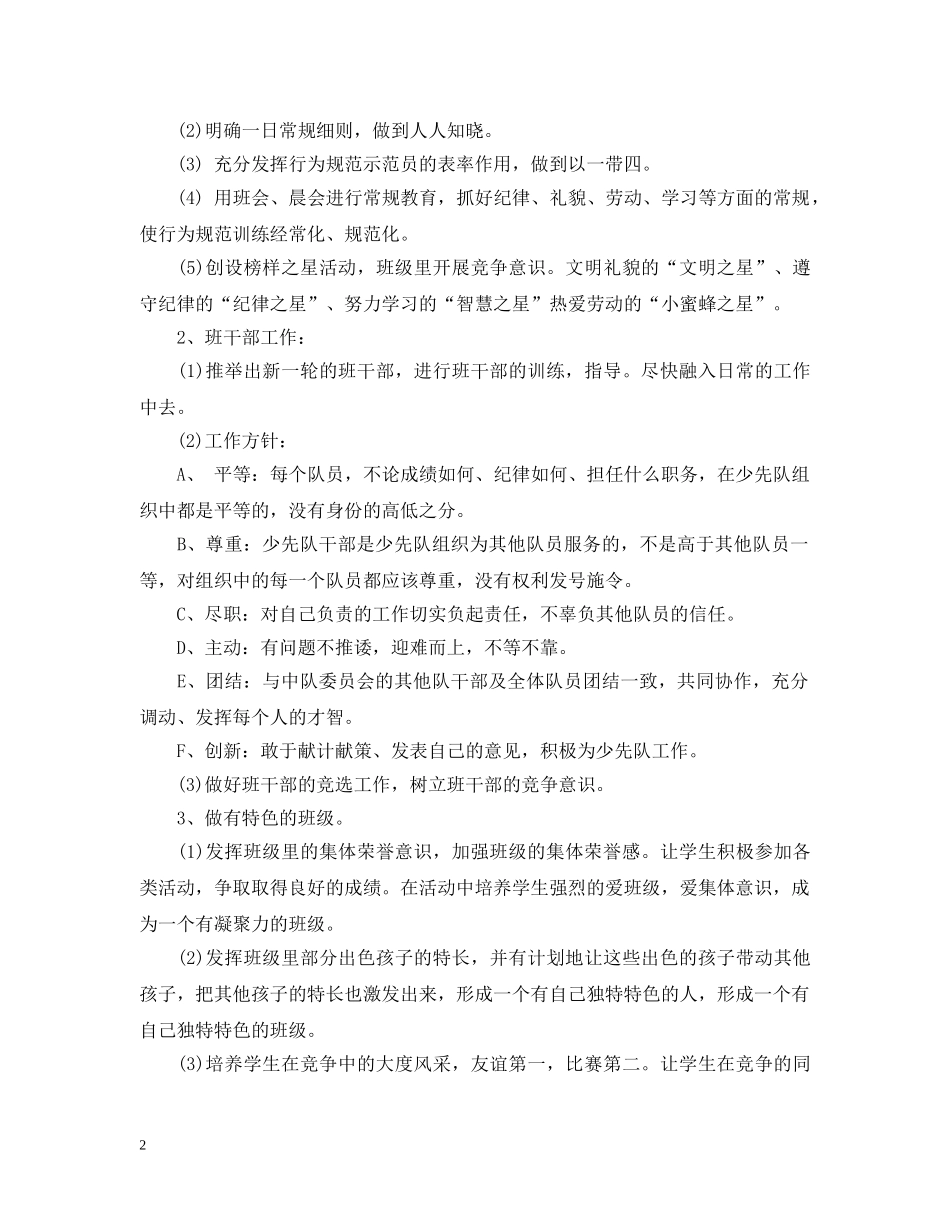 (2)明确一日常规细则，做到人人知晓。

(3) 充分发挥行为规范示范员的表率作用，做到以一带四。

(4) 用班会、晨会进行常规教育，抓好纪律、礼貌、劳动、学习等方面的常规，使行为规范训练经常化、规范化。

(5)创设榜样之星活动，班级里开展竞争意识。文明礼貌的“文明之星”、遵守纪律的“纪律之星”、努力学习的“智慧之星”热爱劳动的“小蜜蜂之星”。

2、班干部工作：

(1)推举出新一轮的班干部，进行班干部的训练，指导。尽快融入日常的工作中去。

(2)工作方针：

A、 平等：每个队员，不论成绩如何、纪律如何、担任什么职务，在少先队组织中都是平等的，没有身份的高低之分。

B、尊重：少先队干部是少先队组织为其他队员服务的，不是高于其他队员一等，对组织中的每一个队员都应该尊重，没有权利发号施令。

C、尽职：对自己负责的工作切实负起责任，不辜负其他队员的信任。

D、主动：有问题不推诿，迎难而上，不等不靠。

E、团结：与中队委员会的其他队干部及全体队员团结一致，共同协作，充分调动、发挥每个人的才智。

F、创新：敢于献计献策、发表自己的意见，积极为少先队工作。

(3)做好班干部的竞选工作，树立班干部的竞争意识。

3、做有特色的班级。

(1)发挥班级里的集体荣誉意识，加强班级的集体荣誉感。让学生积极参加各类活动，争取取得良好的成绩。在活动中培养学生强烈的爱班级，爱集体意识，成为一个有凝聚力的班级。

(2)发挥班级里部分出色孩子的特长，并有计划地让这些出色的孩子带动其他孩子，把其他孩子的特长也激发出来，形成一个有自己独特特色的人，形成一个有自己独特特色的班级。

(3)培养学生在竞争中的大度风采，友谊第一，比赛第二。让学生在竞争的同

2